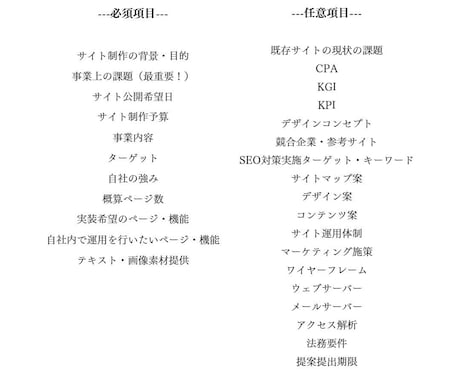 ---必須項目---

サイト制作の背景・目的
事業上の課題（最重要！）
サイト公開希望日
サイト制作予算
事業内容
ターゲット
自社の強み
概算ページ数
実装希望のページ・機能
自社内で運用を行いたいページ・機能
テキスト・画像素材提供

---任意項目---

既存サイトの現状の課題
CPA
KGI
KPI
デザインコンセプト
競合企業・参考サイト
SEO対策実施ターゲット・キーワード
サイトマップ案
デザイン案
コンテンツ案
サイト運用体制
マーケティング施策
ワイヤーフレーム
ウェブサーバー
メールサーバー
アクセス解析
法務要件
提案提出期限